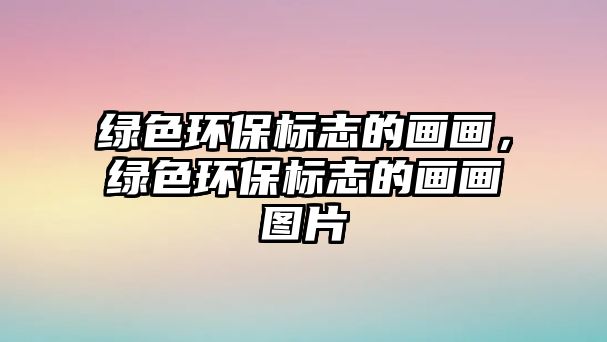 绿色环保标志的画画，绿色环保标志的画画图片